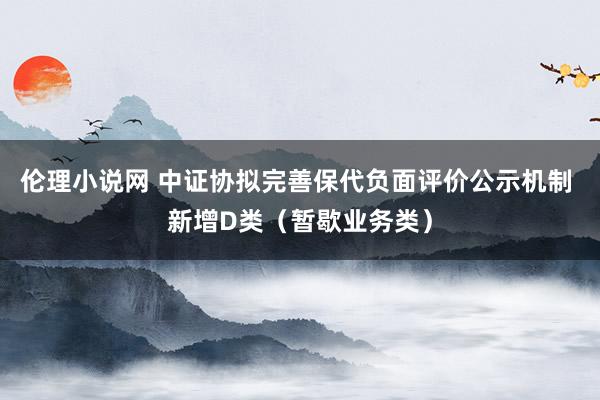 伦理小说网 中证协拟完善保代负面评价公示机制 新增D类（暂歇业务类）